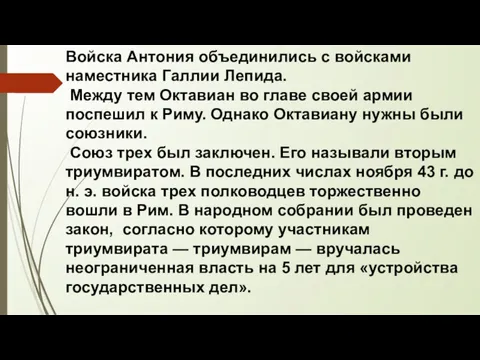 Войска Антония объединились с войсками наместника Галлии Лепида.

Между тем Октавиан во главе своей армии поспешил к Риму. Однако Октавиану нужны были союзники.

Союз трех был заключен. Его называли вторым триумвиратом. В последних числах ноября 43 г. до н. э. войска трех полководцев торжественно вошли в Рим. В народном собрании был проведен закон, согласно которому участникам триумвирата — триумвирам — вручалась неограниченная власть на 5 лет для «устройства государственных дел».